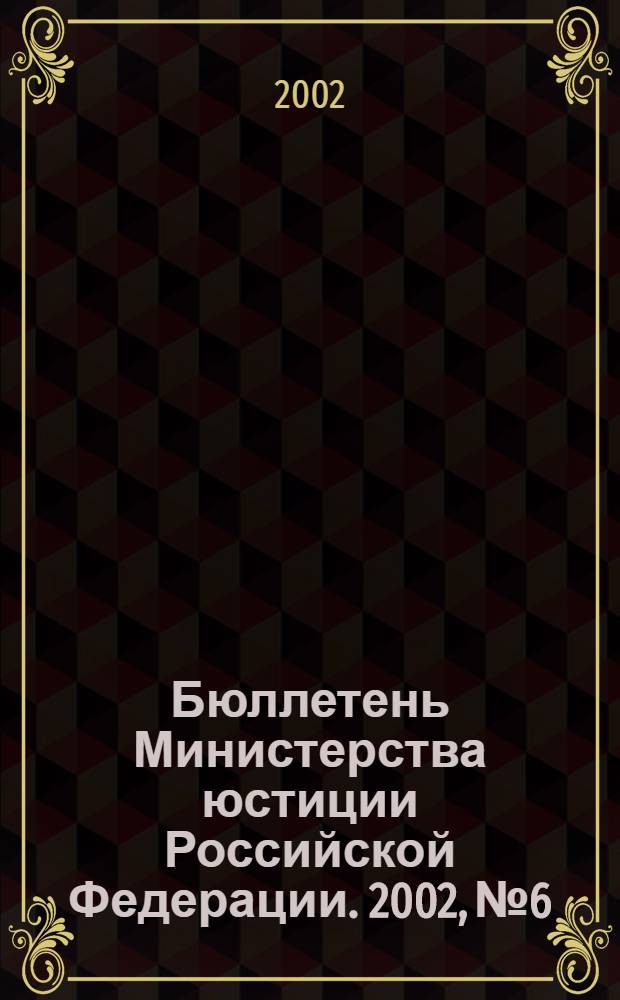 2002

Бюллетень Министерства юстиции Российской Федерации. 2002, №6